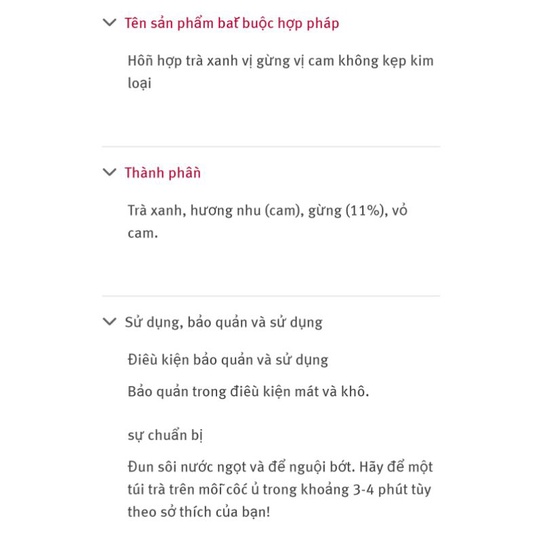 Tên sản phẩm bắt buộc hợp pháp

Hỗn hợp trà xanh vị gừng vị cam không kẹp kim loại

Thành phần

Trà xanh, hương nhu (cam), gừng (11%), vỏ cam.

Sử dụng, bảo quản và sử dụng

Điều kiện bảo quản và sử dụng

Bảo quản trong điều kiện mát và khô.

sự chuẩn bị

Đun sôi nước ngọt và để nguội bớt. Hãy để một túi trà trên mỗi cốc ủ trong khoảng 3-4 phút tùy theo sở thích của bạn!